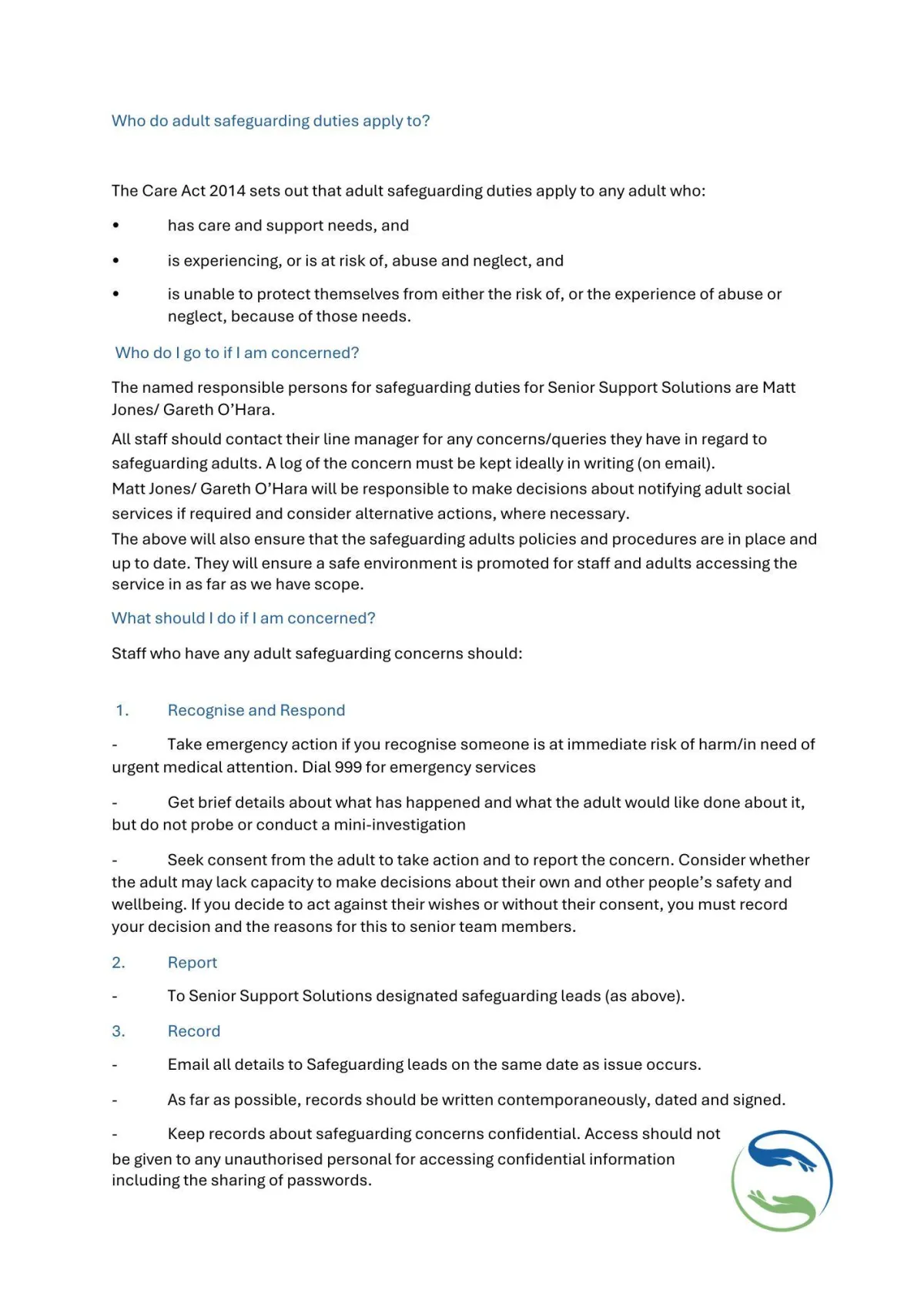 Who do adult safeguarding duties apply to?

The Care Act 2014 sets out that adult safeguarding duties apply to any adult who:

• has care and support needs, and

• is experiencing, or is at risk of, abuse and neglect, and

• is unable to protect themselves from either the risk of, or the experience of abuse or neglect, because of those needs.

Who do I go to if I am concerned?

The named responsible persons for safeguarding duties for Senior Support Solutions are Matt Jones/ Gareth O'Hara.

All staff should contact their line manager for any concerns/queries they have in regard to safeguarding adults. A log of the concern must be kept ideally in writing (on email).
Matt Jones/ Gareth O'Hara will be responsible to make decisions about notifying adult social services if required and consider alternative actions, where necessary.
The above will also ensure that the safeguarding adults policies and procedures are in place and up to date. They will ensure a safe environment is promoted for staff and adults accessing the service in as far as we have scope.

What should I do if I am concerned?

Staff who have any adult safeguarding concerns should:

1. Recognise and Respond

- Take emergency action if you recognise someone is at immediate risk of harm/in need of urgent medical attention. Dial 999 for emergency services

- Get brief details about what has happened and what the adult would like done about it, but do not probe or conduct a mini-investigation

- Seek consent from the adult to take action and to report the concern. Consider whether the adult may lack capacity to make decisions about their own and other people's safety and wellbeing. If you decide to act against their wishes or without their consent, you must record your decision and the reasons for this to senior team members.

2. Report

- To Senior Support Solutions designated safeguarding leads (as above).

3. Record

- Email all details to Safeguarding leads on the same date as issue occurs.

- As far as possible, records should be written contemporaneously, dated and signed.

- Keep records about safeguarding concerns confidential. Access should not be given to any unauthorised personal for accessing confidential information including the sharing of passwords.